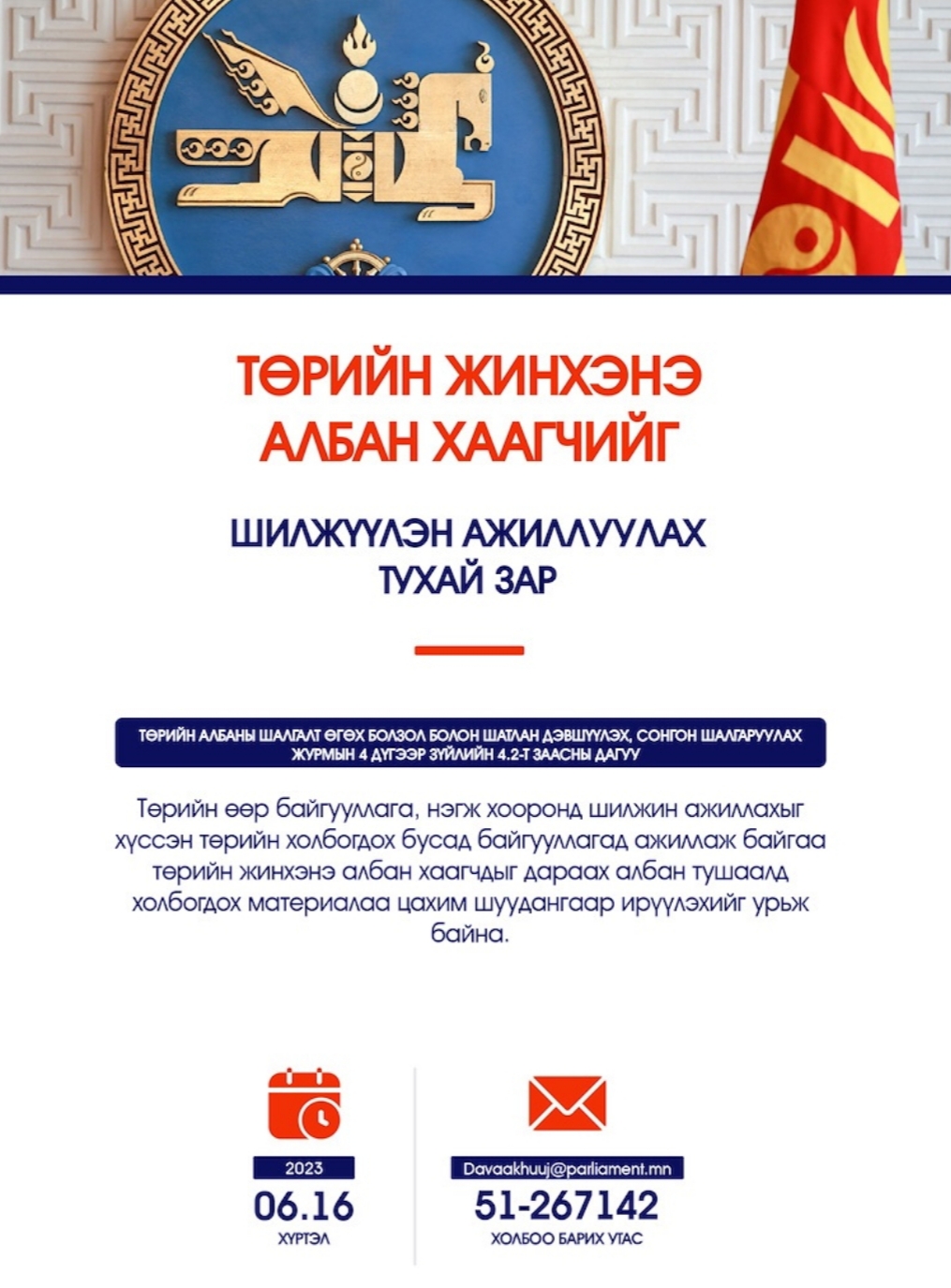 ТӨРИЙН ЖИНХЭНЭ АЛБАН ХААГЧИЙГ

ШИЛЖҮҮЛЭН АЖИЛЛУУЛАХ ТУХАЙ ЗАР

ТӨРИЙН АЛБАНЫ ШАЛГАЛТ ӨГӨХ БОЛЗОЛ БОЛОН ШАТЛАН ДЭВШҮҮЛЭХ, СОНГОН ШАЛГАРУУЛАХ ЖУРМЫН 4 ДҮГЭЭР ЗҮЙЛИЙН 4.2-Т ЗААСНЫ ДАГУУ

Төрийн өөр байгууллага, нэгж хооронд шилжин ажиллахыг хүссэн төрийн холбогдох бусад байгууллагад ажиллаж байгаа төрийн жинхэнэ албан хаагчдыг дараах албан тушаалд холбогдох материалаа цахим шуудангаар ирүүлэхийг урьж байна.

2023
06.16
ХҮРТЭЛ

Davaakhuuj@parliament.mn
51-267142
ХОЛБОО БАРИХ УТАС